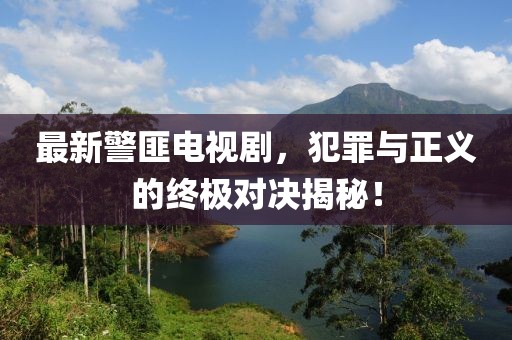 最新警匪电视剧，犯罪与正义的终极对决揭秘！